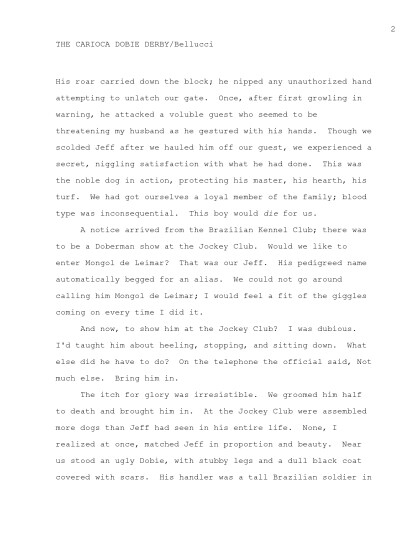 2

THE CARIOCA DOBIE DERBY/Bellucci

His roar carried down the block; he nipped any unauthorized hand attempting to unlatch our gate. Once, after first growling in warning, he attacked a voluble guest who seemed to be threatening my husband as he gestured with his hands. Though we scolded Jeff after we hauled him off our guest, we experienced a secret, niggling satisfaction with what he had done. This was the noble dog in action, protecting his master, his hearth, his turf. We had got ourselves a loyal member of the family; blood type was inconsequential. This boy would die for us.

A notice arrived from the Brazilian Kennel Club; there was to be a Doberman show at the Jockey Club. Would we like to enter Mongol de Leimar? That was our Jeff. His pedigreed name automatically begged for an alias. We could not go around calling him Mongol de Leimar; I would feel a fit of the giggles coming on every time I did it.

And now, to show him at the Jockey Club? I was dubious. I'd taught him about heeling, stopping, and sitting down. What else did he have to do? On the telephone the official said, Not much else. Bring him in.

The itch for glory was irresistible. We groomed him half to death and brought him in. At the Jockey Club were assembled more dogs than Jeff had seen in his entire life. None, I realized at once, matched Jeff in proportion and beauty. Near us stood an ugly Dobie, with stubby legs and a dull black coat covered with scars. His handler was a tall Brazilian soldier in